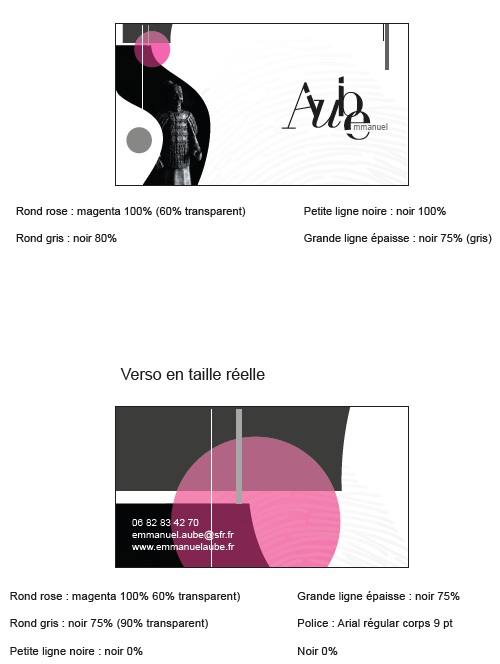 Aube
mmanuel

Rond rose : magenta 100% (60% transparent)

Rond gris : noir 80%

Petite ligne noire : noir 100%

Grande ligne épaisse : noir 75% (gris)

Verso en taille réelle

06 82 83 42 70
emmanuel.aube@sfr.fr
www.emmanuelaube.fr

Rond rose : magenta 100% 60% transparent)

Rond gris : noir 75% (90% transparent)

Petite ligne noire : noir 0%

Grande ligne épaisse : noir 75%

Police : Arial régular corps 9 pt

Noir 0%